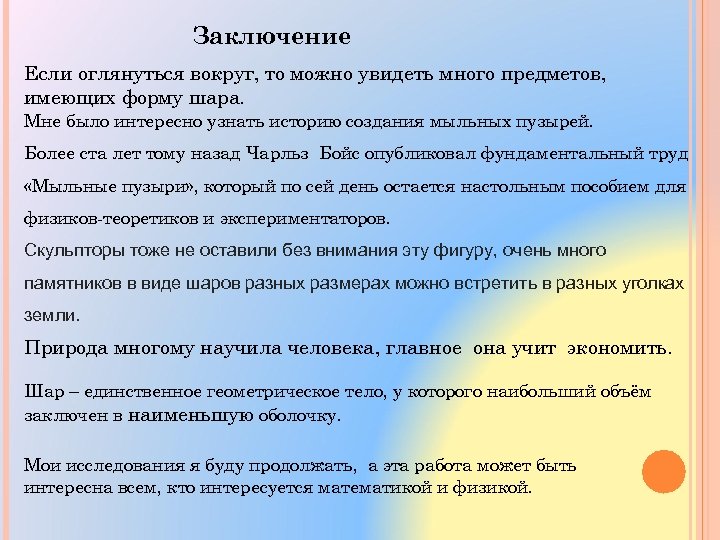 Заключение

Если оглянуться вокруг, то можно увидеть много предметов, имеющих форму шара.

Мне было интересно узнать историю создания мыльных пузырей.

Более ста лет тому назад Чарльз Бойс опубликовал фундаментальный труд «Мыльные пузыри», который по сей день остается настольным пособием для физиков-теоретиков и экспериментаторов.

Скульпторы тоже не оставили без внимания эту фигуру, очень много памятников в виде шаров разных размерах можно встретить в разных уголках земли.

Природа многому научила человека, главное она учит экономить.

Шар – единственное геометрическое тело, у которого наибольший объём заключен в наименьшую оболочку.

Мои исследования я буду продолжать, а эта работа может быть интересна всем, кто интересуется математикой и физикой.